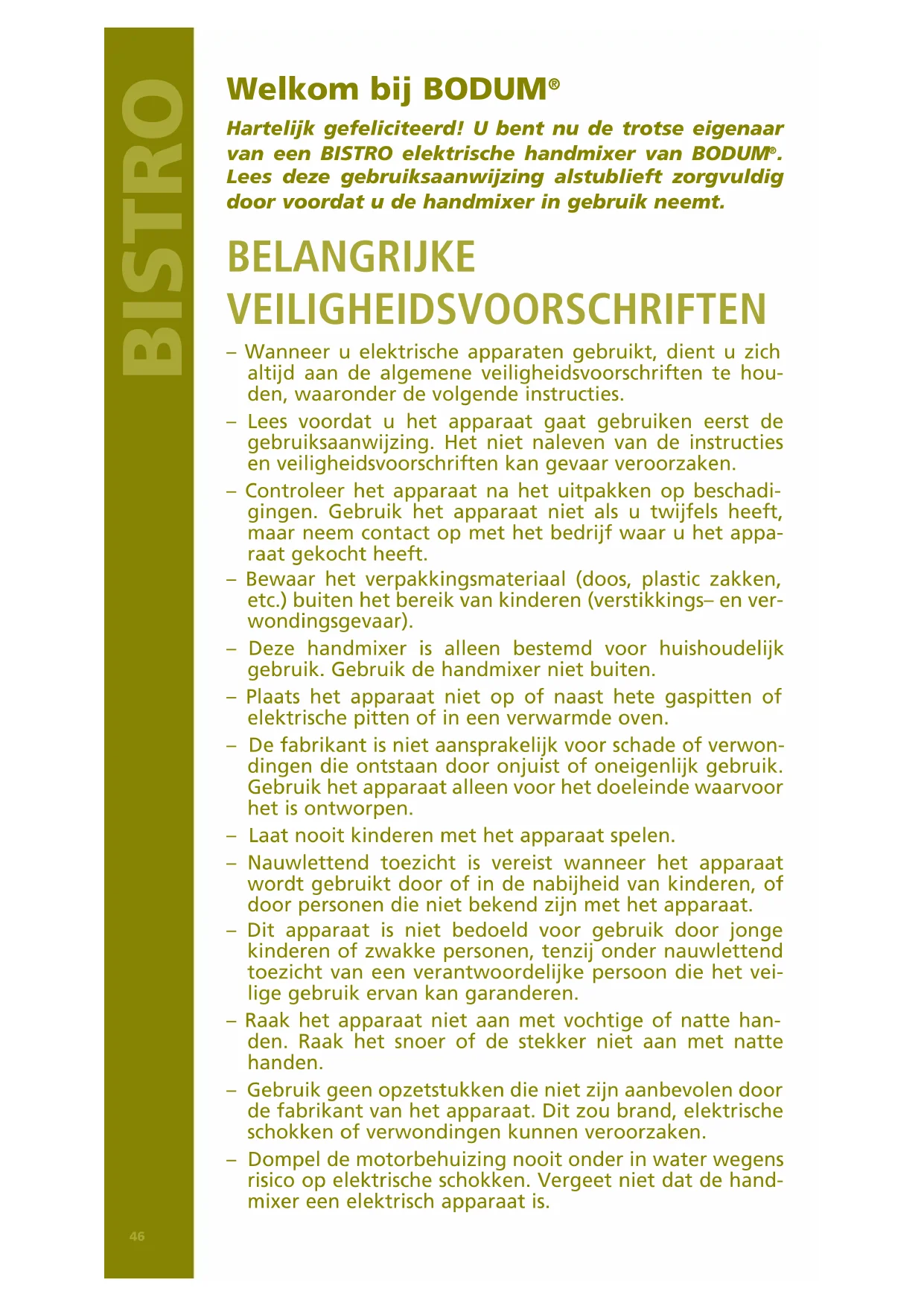 BISTRO

Welkom bij BODUM®

Hartelijk gefeliciteerd! U bent nu de trotse eigenaar van een BISTRO elektrische handmixer van BODUM®. Lees deze gebruiksaanwijzing alstublieft zorgvuldig door voordat u de handmixer in gebruik neemt.

BELANGRIJKE VEILIGHEIDSVOORSCHRIFTEN

– Wanneer u elektrische apparaten gebruikt, dient u zich altijd aan de algemene veiligheidsvoorschriften te houden, waaronder de volgende instructies.

– Lees voordat u het apparaat gaat gebruiken eerst de gebruiksaanwijzing. Het niet naleven van de instructies en veiligheidsvoorschriften kan gevaar veroorzaken.

– Controleer het apparaat na het uitpakken op beschadigingen. Gebruik het apparaat niet als u twijfels heeft, maar neem contact op met het bedrijf waar u het apparaat gekocht heeft.

– Bewaar het verpakkingsmateriaal (doos, plastic zakken, etc.) buiten het bereik van kinderen (verstikkings– en verwondingsgevaar).

– Deze handmixer is alleen bestemd voor huishoudelijk gebruik. Gebruik de handmixer niet buiten.

– Plaats het apparaat niet op of naast hete gaspitten of elektrische pitten of in een verwarmde oven.

– De fabrikant is niet aansprakelijk voor schade of verwondingen die ontstaan door onjuist of oneigenlijk gebruik. Gebruik het apparaat alleen voor het doeleinde waarvoor het is ontworpen.

– Laat nooit kinderen met het apparaat spelen.

– Nauwlettend toezicht is vereist wanneer het apparaat wordt gebruikt door of in de nabijheid van kinderen, of door personen die niet bekend zijn met het apparaat.

– Dit apparaat is niet bedoeld voor gebruik door jonge kinderen of zwakke personen, tenzij onder nauwlettend toezicht van een verantwoordelijke persoon die het veilige gebruik ervan kan garanderen.

– Raak het apparaat niet aan met vochtige of natte handen. Raak het snoer of de stekker niet aan met natte handen.

– Gebruik geen opzetstukken die niet zijn aanbevolen door de fabrikant van het apparaat. Dit zou brand, elektrische schokken of verwondingen kunnen veroorzaken.

– Dompel de motorbehuizing nooit onder in water wegens risico op elektrische schokken. Vergeet niet dat de handmixer een elektrisch apparaat is.

46